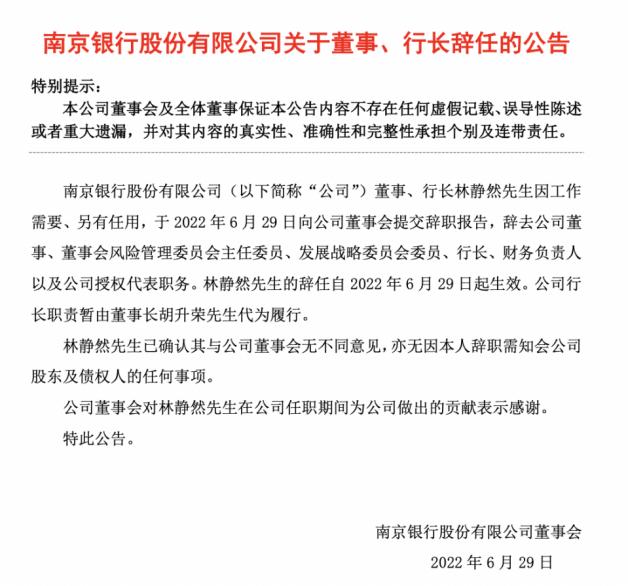 南京银行股份有限公司关于董事、行长辞任的公告

特别提示：

本公司董事会及全体董事保证本公告内容不存在任何虚假记载、误导性陈述或者重大遗漏，并对其内容的真实性、准确性和完整性承担个别及连带责任。

南京银行股份有限公司（以下简称“公司”）董事、行长林静然先生因工作需要、另有任用，于 2022 年 6 月 29 日向公司董事会提交辞职报告，辞去公司董事、董事会风险管理委员会主任委员、发展战略委员会委员、行长、财务负责人以及公司授权代表职务。林静然先生的辞任自 2022 年 6 月 29 日起生效。公司行长职责暂由董事长胡升荣先生代为履行。

林静然先生已确认其与公司董事会无不同意见，亦无因本人辞职需知会公司股东及债权人的任何事项。

公司董事会对林静然先生在公司任职期间为公司做出的贡献表示感谢。

特此公告。

南京银行股份有限公司董事会

2022 年 6 月 29 日